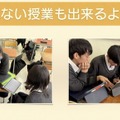 ない授業も出来るよ